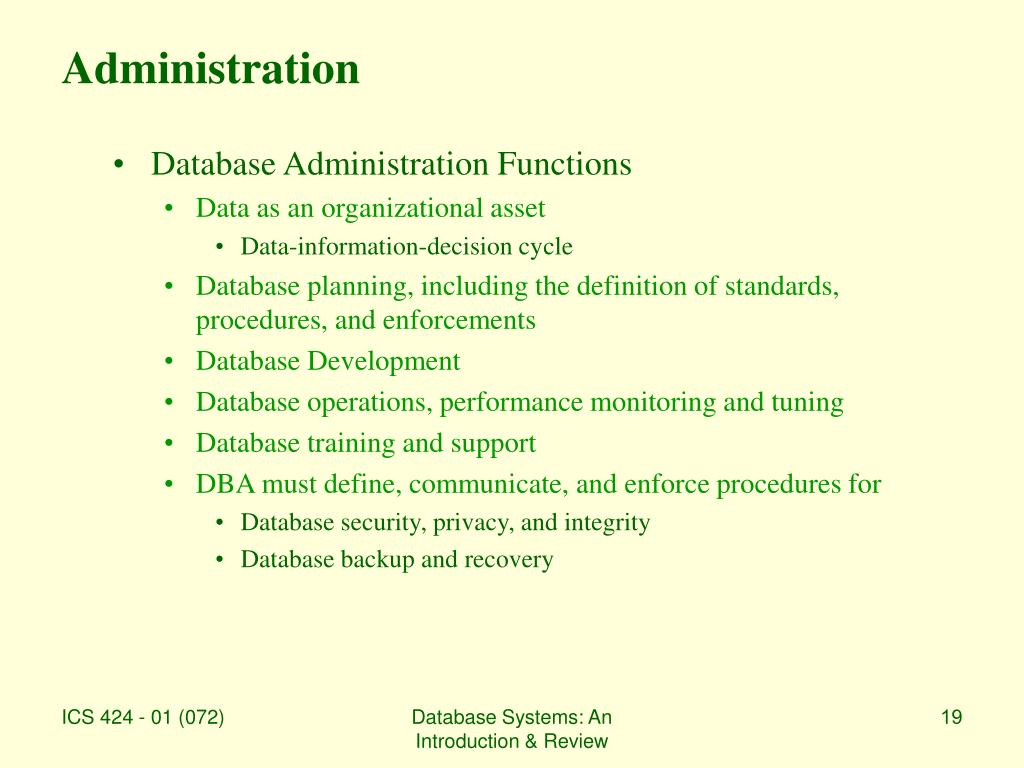 Administration

• Database Administration Functions
  • Data as an organizational asset
    • Data-information-decision cycle
  • Database planning, including the definition of standards, procedures, and enforcements
  • Database Development
  • Database operations, performance monitoring and tuning
  • Database training and support
  • DBA must define, communicate, and enforce procedures for
    • Database security, privacy, and integrity
    • Database backup and recovery

ICS 424 - 01 (072)

Database Systems: An Introduction & Review

19